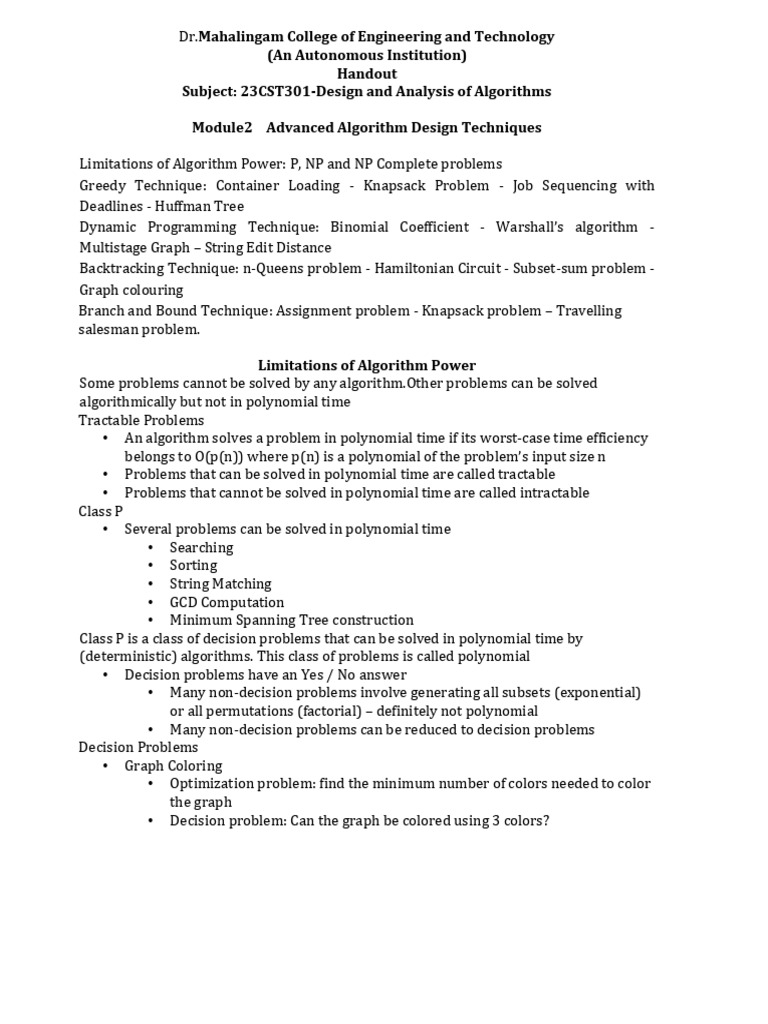 Dr.Mahalingam College of Engineering and Technology
(An Autonomous Institution)
Handout
Subject: 23CST301-Design and Analysis of Algorithms

Module2 Advanced Algorithm Design Techniques

Limitations of Algorithm Power: P, NP and NP Complete problems
Greedy Technique: Container Loading - Knapsack Problem - Job Sequencing with Deadlines - Huffman Tree
Dynamic Programming Technique: Binomial Coefficient - Warshall's algorithm - Multistage Graph – String Edit Distance
Backtracking Technique: n-Queens problem - Hamiltonian Circuit - Subset-sum problem - Graph colouring
Branch and Bound Technique: Assignment problem - Knapsack problem – Travelling salesman problem.

Limitations of Algorithm Power
Some problems cannot be solved by any algorithm.Other problems can be solved algorithmically but not in polynomial time
Tractable Problems
• An algorithm solves a problem in polynomial time if its worst-case time efficiency belongs to O(p(n)) where p(n) is a polynomial of the problem's input size n
• Problems that can be solved in polynomial time are called tractable
• Problems that cannot be solved in polynomial time are called intractable
Class P
• Several problems can be solved in polynomial time
  • Searching
  • Sorting
  • String Matching
  • GCD Computation
  • Minimum Spanning Tree construction
Class P is a class of decision problems that can be solved in polynomial time by (deterministic) algorithms. This class of problems is called polynomial
• Decision problems have an Yes / No answer
  • Many non-decision problems involve generating all subsets (exponential) or all permutations (factorial) – definitely not polynomial
  • Many non-decision problems can be reduced to decision problems
Decision Problems
• Graph Coloring
  • Optimization problem: find the minimum number of colors needed to color the graph
  • Decision problem: Can the graph be colored using 3 colors?